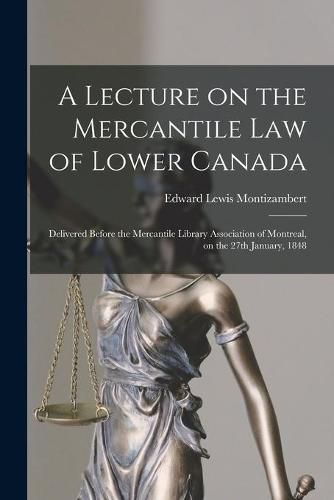 A Lecture on the Mercantile Law of Lower Canada

Edward Lewis Montizambert

Delivered Before the Mercantile Library Association of Montreal, on the 27th January, 1848